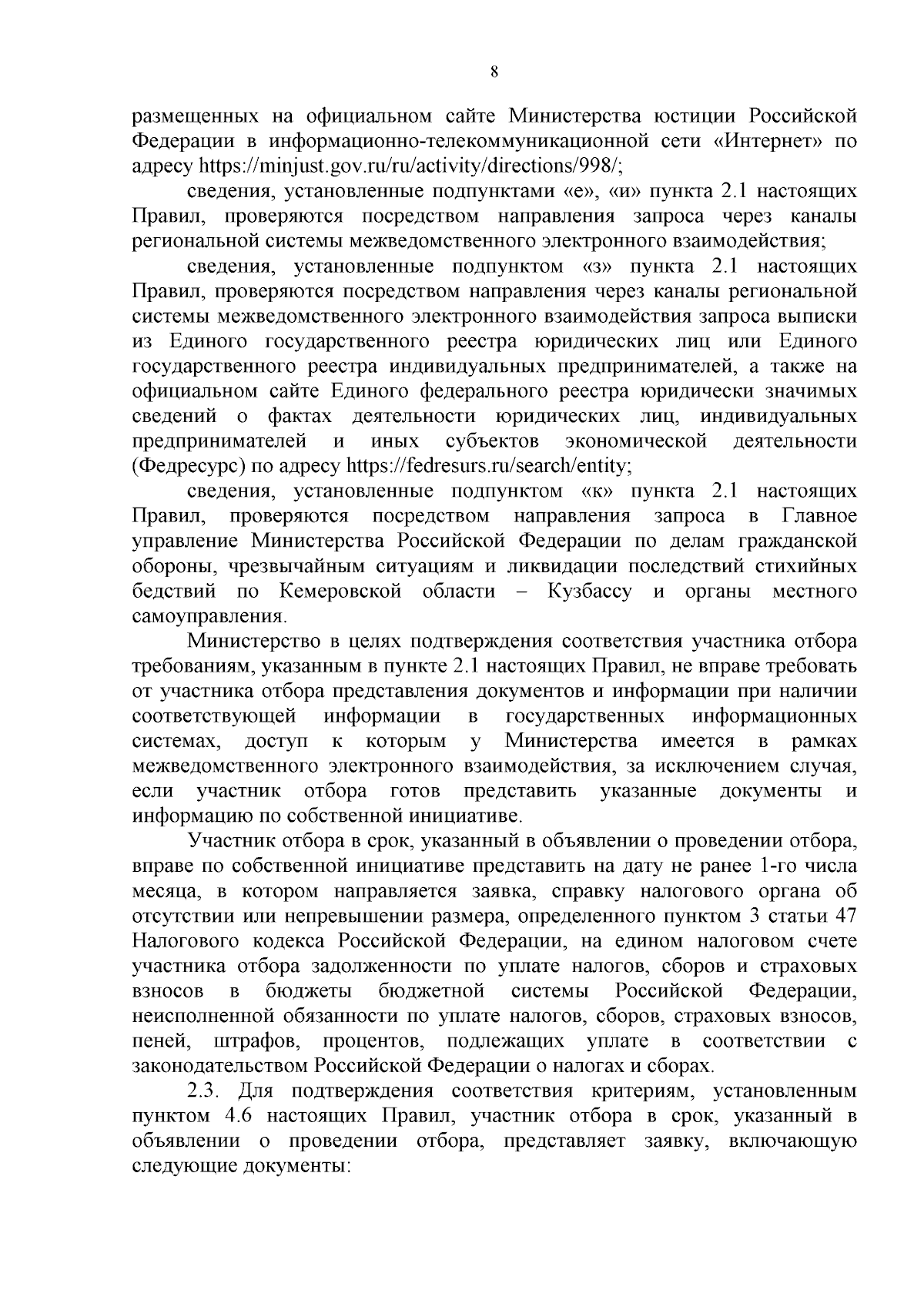 8

размещенных на официальном сайте Министерства юстиции Российской Федерации в информационно-телекоммуникационной сети «Интернет» по адресу https://minjust.gov.ru/ru/activity/directions/998/;

сведения, установленные подпунктами «е», «и» пункта 2.1 настоящих Правил, проверяются посредством направления запроса через каналы региональной системы межведомственного электронного взаимодействия;

сведения, установленные подпунктом «з» пункта 2.1 настоящих Правил, проверяются посредством направления через каналы региональной системы межведомственного электронного взаимодействия запроса выписки из Единого государственного реестра юридических лиц или Единого государственного реестра индивидуальных предпринимателей, а также на официальном сайте Единого федерального реестра юридически значимых сведений о фактах деятельности юридических лиц, индивидуальных предпринимателей и иных субъектов экономической деятельности (Федресурс) по адресу https://fedresurs.ru/search/entity;

сведения, установленные подпунктом «к» пункта 2.1 настоящих Правил, проверяются посредством направления запроса в Главное управление Министерства Российской Федерации по делам гражданской обороны, чрезвычайным ситуациям и ликвидации последствий стихийных бедствий по Кемеровской области – Кузбассу и органы местного самоуправления.

Министерство в целях подтверждения соответствия участника отбора требованиям, указанным в пункте 2.1 настоящих Правил, не вправе требовать от участника отбора представления документов и информации при наличии соответствующей информации в государственных информационных системах, доступ к которым у Министерства имеется в рамках межведомственного электронного взаимодействия, за исключением случая, если участник отбора готов представить указанные документы и информацию по собственной инициативе.

Участник отбора в срок, указанный в объявлении о проведении отбора, вправе по собственной инициативе представить на дату не ранее 1-го числа месяца, в котором направляется заявка, справку налогового органа об отсутствии или непревышении размера, определенного пунктом 3 статьи 47 Налогового кодекса Российской Федерации, на едином налоговом счете участника отбора задолженности по уплате налогов, сборов и страховых взносов в бюджеты бюджетной системы Российской Федерации, неисполненной обязанности по уплате налогов, сборов, страховых взносов, пеней, штрафов, процентов, подлежащих уплате в соответствии с законодательством Российской Федерации о налогах и сборах.

2.3. Для подтверждения соответствия критериям, установленным пунктом 4.6 настоящих Правил, участник отбора в срок, указанный в объявлении о проведении отбора, представляет заявку, включающую следующие документы: